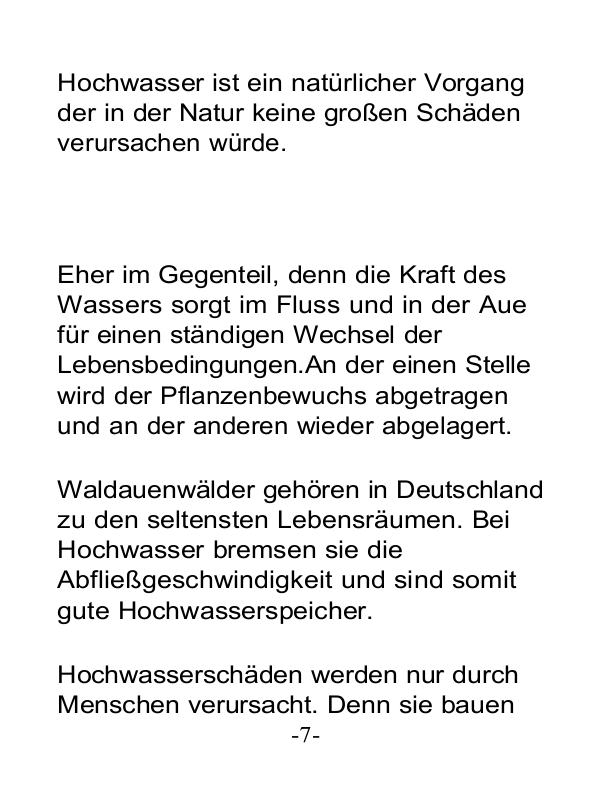 Hochwasser ist ein natürlicher Vorgang der in der Natur keine großen Schäden verursachen würde.

Eher im Gegenteil, denn die Kraft des Wassers sorgt im Fluss und in der Aue für einen ständigen Wechsel der Lebensbedingungen.An der einen Stelle wird der Pflanzenbewuchs abgetragen und an der anderen wieder abgelagert.

Waldauenwälder gehören in Deutschland zu den seltensten Lebensräumen. Bei Hochwasser bremsen sie die Abfließgeschwindigkeit und sind somit gute Hochwasserspeicher.

Hochwasserschäden werden nur durch Menschen verursacht. Denn sie bauen

-7-